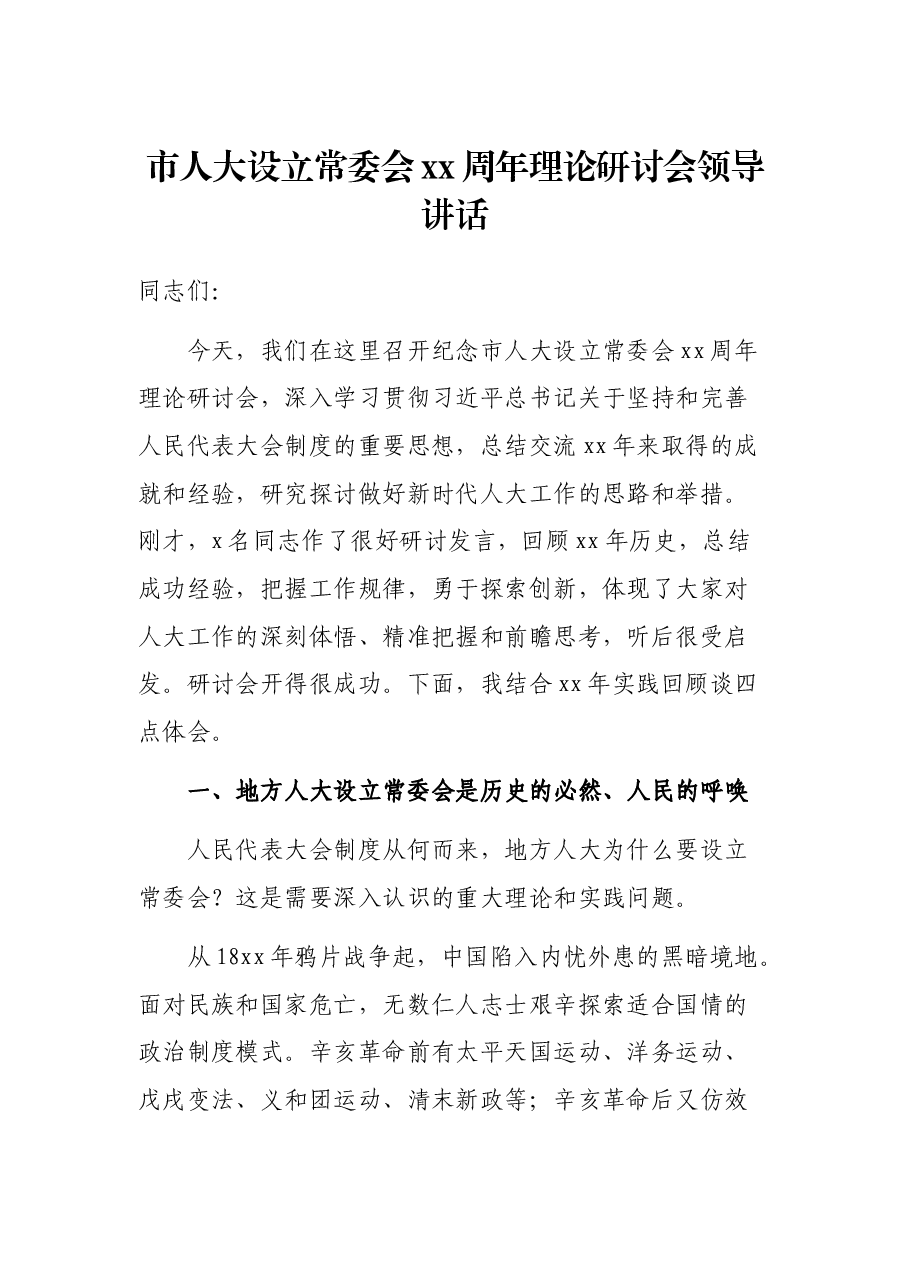 市人大设立常委会xx周年理论研讨会领导讲话

同志们:

今天，我们在这里召开纪念市人大设立常委会xx周年理论研讨会，深入学习贯彻习近平总书记关于坚持和完善人民代表大会制度的重要思想，总结交流xx年来取得的成就和经验，研究探讨做好新时代人大工作的思路和举措。刚才，x名同志作了很好研讨发言，回顾xx年历史，总结成功经验，把握工作规律，勇于探索创新，体现了大家对人大工作的深刻体悟、精准把握和前瞻思考，听后很受启发。研讨会开得很成功。下面，我结合xx年实践回顾谈四点体会。

一、地方人大设立常委会是历史的必然、人民的呼唤

人民代表大会制度从何而来，地方人大为什么要设立常委会？这是需要深入认识的重大理论和实践问题。

从18xx年鸦片战争起，中国陷入内忧外患的黑暗境地。面对民族和国家危亡，无数仁人志士艰辛探索适合国情的政治制度模式。辛亥革命前有太平天国运动、洋务运动、戊戌变法、义和团运动、清末新政等；辛亥革命后又仿效